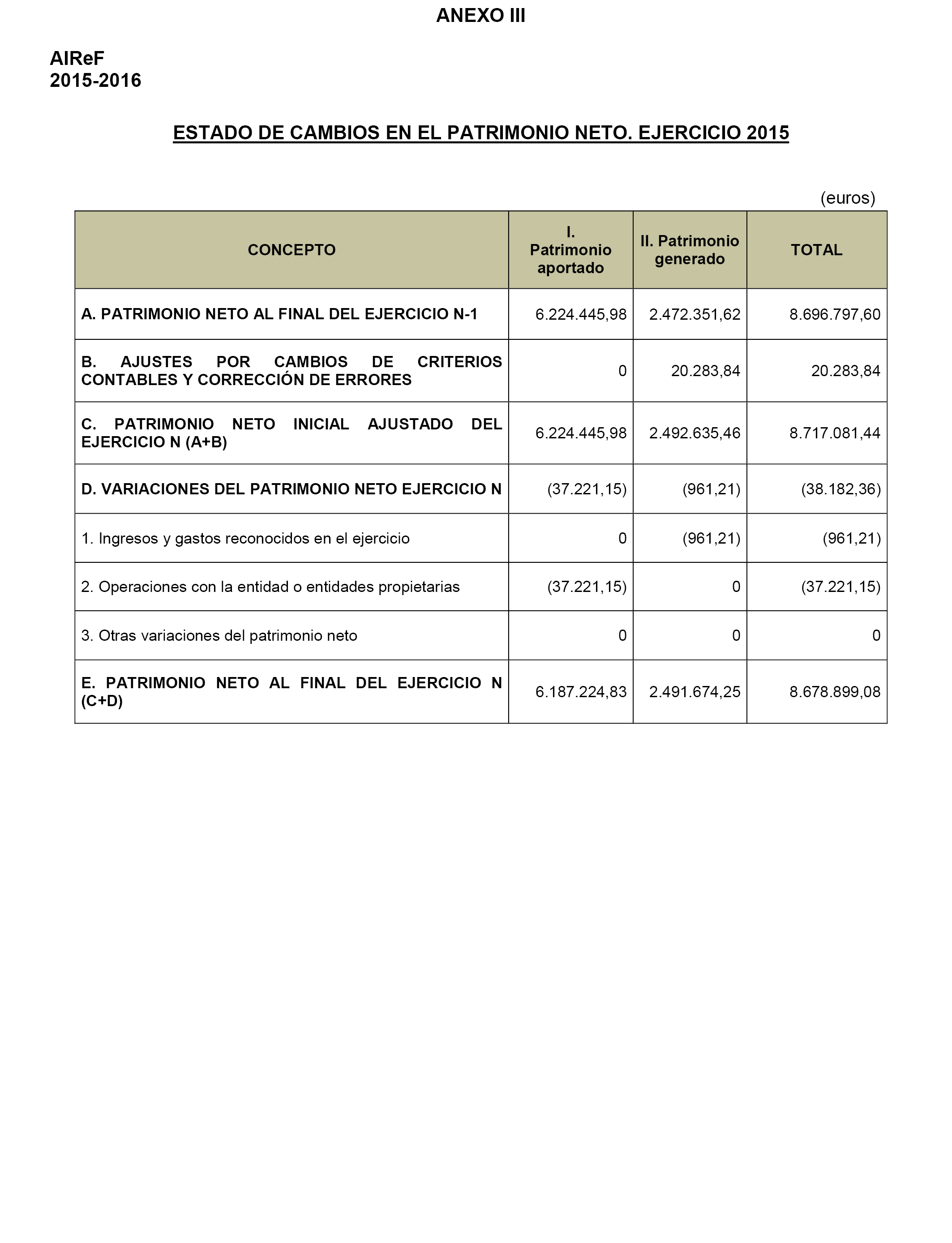 ANEXO III

AIReF
2015-2016

ESTADO DE CAMBIOS EN EL PATRIMONIO NETO. EJERCICIO 2015

(euros)

| CONCEPTO | I. Patrimonio aportado | II. Patrimonio generado | TOTAL |
|---|---|---|---|
| A. PATRIMONIO NETO AL FINAL DEL EJERCICIO N-1 | 6.224.445,98 | 2.472.351,62 | 8.696.797,60 |
| B. AJUSTES POR CAMBIOS DE CRITERIOS CONTABLES Y CORRECCIÓN DE ERRORES | 0 | 20.283,84 | 20.283,84 |
| C. PATRIMONIO NETO INICIAL AJUSTADO DEL EJERCICIO N (A+B) | 6.224.445,98 | 2.492.635,46 | 8.717.081,44 |
| D. VARIACIONES DEL PATRIMONIO NETO EJERCICIO N | (37.221,15) | (961,21) | (38.182,36) |
| 1. Ingresos y gastos reconocidos en el ejercicio | 0 | (961,21) | (961,21) |
| 2. Operaciones con la entidad o entidades propietarias | (37.221,15) | 0 | (37.221,15) |
| 3. Otras variaciones del patrimonio neto | 0 | 0 | 0 |
| E. PATRIMONIO NETO AL FINAL DEL EJERCICIO N (C+D) | 6.187.224,83 | 2.491.674,25 | 8.678.899,08 |